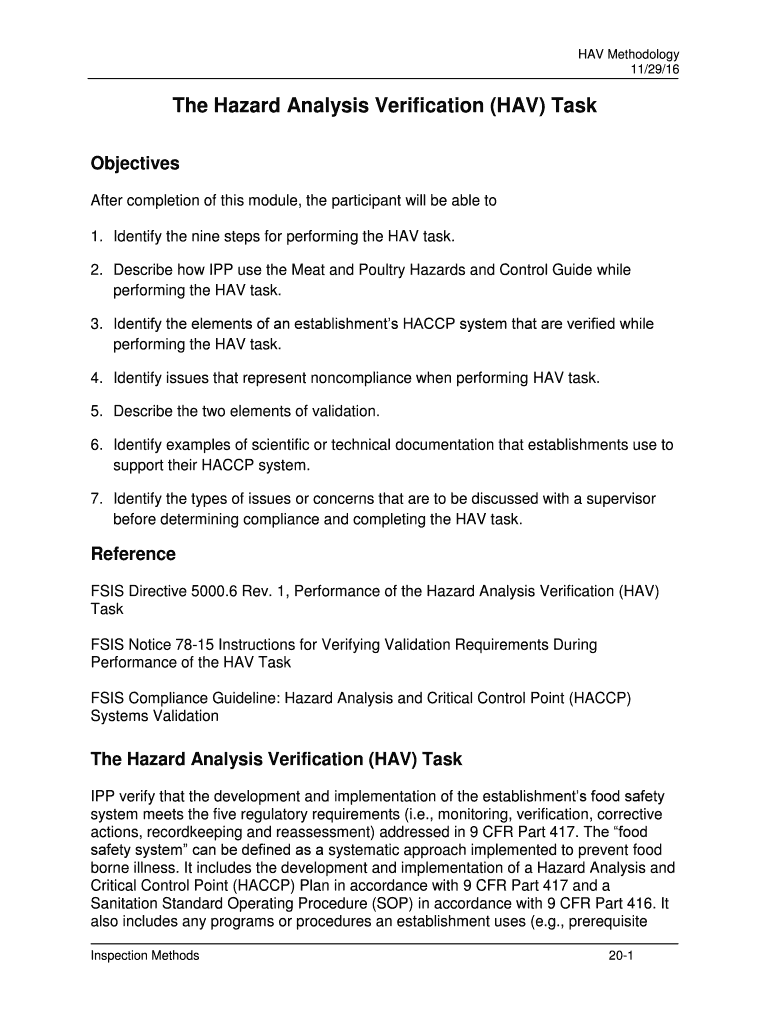 HAV Methodology
11/29/16

The Hazard Analysis Verification (HAV) Task

Objectives

After completion of this module, the participant will be able to

1. Identify the nine steps for performing the HAV task.

2. Describe how IPP use the Meat and Poultry Hazards and Control Guide while performing the HAV task.

3. Identify the elements of an establishment's HACCP system that are verified while performing the HAV task.

4. Identify issues that represent noncompliance when performing HAV task.

5. Describe the two elements of validation.

6. Identify examples of scientific or technical documentation that establishments use to support their HACCP system.

7. Identify the types of issues or concerns that are to be discussed with a supervisor before determining compliance and completing the HAV task.

Reference

FSIS Directive 5000.6 Rev. 1, Performance of the Hazard Analysis Verification (HAV) Task

FSIS Notice 78-15 Instructions for Verifying Validation Requirements During Performance of the HAV Task

FSIS Compliance Guideline: Hazard Analysis and Critical Control Point (HACCP) Systems Validation

The Hazard Analysis Verification (HAV) Task

IPP verify that the development and implementation of the establishment's food safety system meets the five regulatory requirements (i.e., monitoring, verification, corrective actions, recordkeeping and reassessment) addressed in 9 CFR Part 417. The "food safety system" can be defined as a systematic approach implemented to prevent food borne illness. It includes the development and implementation of a Hazard Analysis and Critical Control Point (HACCP) Plan in accordance with 9 CFR Part 417 and a Sanitation Standard Operating Procedure (SOP) in accordance with 9 CFR Part 416. It also includes any programs or procedures an establishment uses (e.g., prerequisite

Inspection Methods

20-1